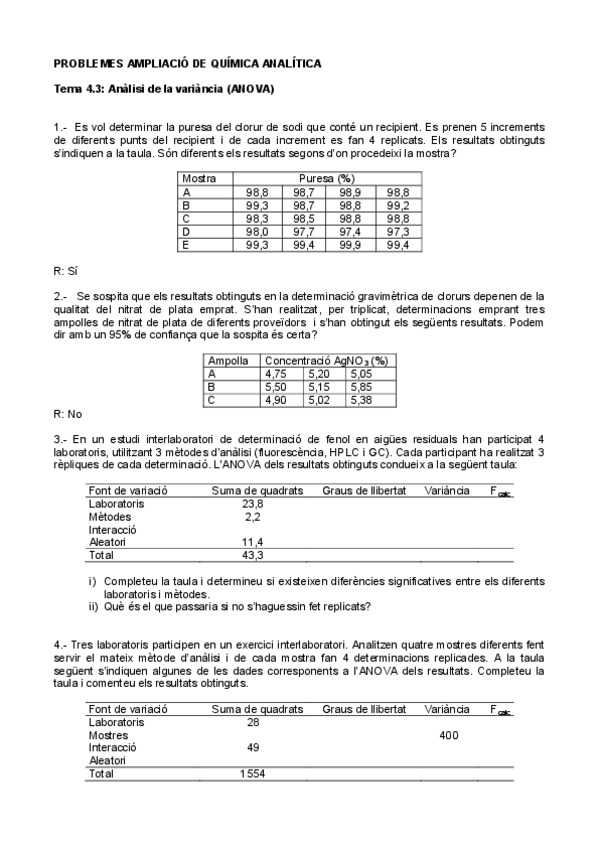 PROBLEMES AMPLIACIÓ DE QUÍMICA ANALÍTICA

Tema 4.3: Anàlisi de la variància (ANOVA)

1.- Es vol determinar la puresa del clorur de sodi que conté un recipient. Es prenen 5 increments de diferents punts del recipient i de cada increment es fan 4 replicats. Els resultats obtinguts s'indiquen a la taula. Són diferents els resultats segons d'on procedeixi la mostra?

| Mostra | Puresa (%) | | | |
|---|---|---|---|---|
| A | 98,8 | 98,7 | 98,9 | 98,8 |
| B | 99,3 | 98,7 | 98,8 | 99,2 |
| C | 98,3 | 98,5 | 98,8 | 98,8 |
| D | 98,0 | 97,7 | 97,4 | 97,3 |
| E | 99,3 | 99,4 | 99,9 | 99,4 |

R: Sí

2.- Se sospita que els resultats obtinguts en la determinació gravimètrica de clorurs depenen de la qualitat del nitrat de plata emprat. S'han realitzat, per triplicat, determinacions emprant tres ampolles de nitrat de plata de diferents proveïdors i s'han obtingut els següents resultats. Podem dir amb un 95% de confiança que la sospita és certa?

| Ampolla | Concentració $AgNO_3$ (%) | | |
|---|---|---|---|
| A | 4,75 | 5,20 | 5,05 |
| B | 5,50 | 5,15 | 5,85 |
| C | 4,90 | 5,02 | 5,38 |

R: No

3.- En un estudi interlaboratori de determinació de fenol en aigües residuals han participat 4 laboratoris, utilitzant 3 mètodes d'anàlisi (fluorescència, HPLC i GC). Cada participant ha realitzat 3 rèpliques de cada determinació. L'ANOVA dels resultats obtinguts condueix a la següent taula:

| Font de variació | Suma de quadrats | Graus de llibertat | Variància | $F_{calc}$ |
|---|---|---|---|---|
| Laboratoris | 23,8 | | | |
| Mètodes | 2,2 | | | |
| Interacció | | | | |
| Aleatori | 11,4 | | | |
| Total | 43,3 | | | |

i) Completeu la taula i determineu si existeixen diferències significatives entre els diferents laboratoris i mètodes.
ii) Què és el que passaria si no s'haguessin fet replicats?

4.- Tres laboratoris participen en un exercici interlaboratori. Analitzen quatre mostres diferents fent servir el mateix mètode d'anàlisi i de cada mostra fan 4 determinacions replicades. A la taula següent s'indiquen algunes de les dades corresponents a l'ANOVA dels resultats. Completeu la taula i comenteu els resultats obtinguts.

| Font de variació | Suma de quadrats | Graus de llibertat | Variància | $F_{calc}$ |
|---|---|---|---|---|
| Laboratoris | 28 | | | |
| Mostres | | | 400 | |
| Interacció | 49 | | | |
| Aleatori | | | | |
| Total | 1554 | | | |